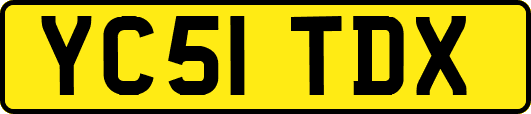 YC51 TDX